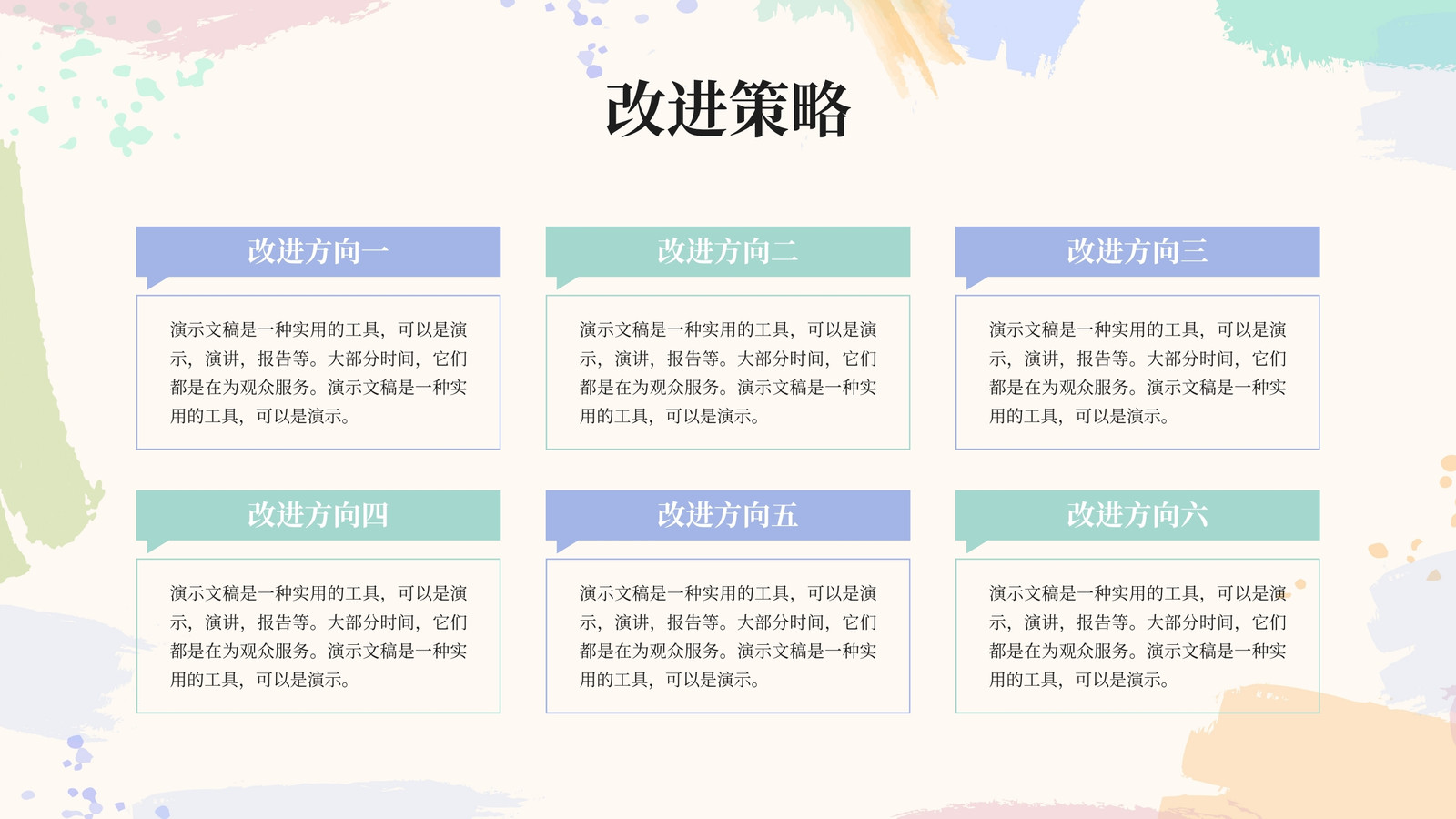 改进策略

改进方向一

演示文稿是一种实用的工具，可以是演示，演讲，报告等。大部分时间，它们都是在为观众服务。演示文稿是一种实用的工具，可以是演示。

改进方向二

演示文稿是一种实用的工具，可以是演示，演讲，报告等。大部分时间，它们都是在为观众服务。演示文稿是一种实用的工具，可以是演示。

改进方向三

演示文稿是一种实用的工具，可以是演示，演讲，报告等。大部分时间，它们都是在为观众服务。演示文稿是一种实用的工具，可以是演示。

改进方向四

演示文稿是一种实用的工具，可以是演示，演讲，报告等。大部分时间，它们都是在为观众服务。演示文稿是一种实用的工具，可以是演示。

改进方向五

演示文稿是一种实用的工具，可以是演示，演讲，报告等。大部分时间，它们都是在为观众服务。演示文稿是一种实用的工具，可以是演示。

改进方向六

演示文稿是一种实用的工具，可以是演示，演讲，报告等。大部分时间，它们都是在为观众服务。演示文稿是一种实用的工具，可以是演示。